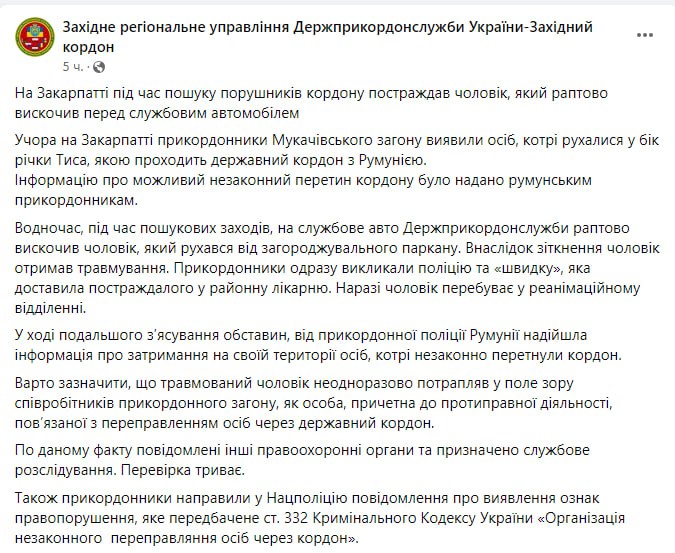 Західне регіональне управління Держприкордонслужби України-Західний кордон
5 ч. ·

На Закарпатті під час пошуку порушників кордону постраждав чоловік, який раптово вискочив перед службовим автомобілем

Учора на Закарпатті прикордонники Мукачівського загону виявили осіб, котрі рухалися у бік річки Тиса, якою проходить державний кордон з Румунією.
Інформацію про можливий незаконний перетин кордону було надано румунським прикордонникам.

Водночас, під час пошукових заходів, на службове авто Держприкордонслужби раптово вискочив чоловік, який рухався від загороджувального паркану. Внаслідок зіткнення чоловік отримав травмування. Прикордонники одразу викликали поліцію та «швидку», яка доставила постраждалого у районну лікарню. Наразі чоловік перебуває у реанімаційному відділенні.

У ході подальшого з'ясування обставин, від прикордонної поліції Румунії надійшла інформація про затримання на своїй території осіб, котрі незаконно перетнули кордон.

Варто зазначити, що травмований чоловік неодноразово потрапляв у поле зору співробітників прикордонного загону, як особа, причетна до протиправної діяльності, пов'язаної з переправленням осіб через державний кордон.

По даному факту повідомлені інші правоохоронні органи та призначено службове розслідування. Перевірка триває.

Також прикордонники направили у Нацполіцію повідомлення про виявлення ознак правопорушення, яке передбачене ст. 332 Кримінального Кодексу України «Організація незаконного переправляння осіб через кордон».